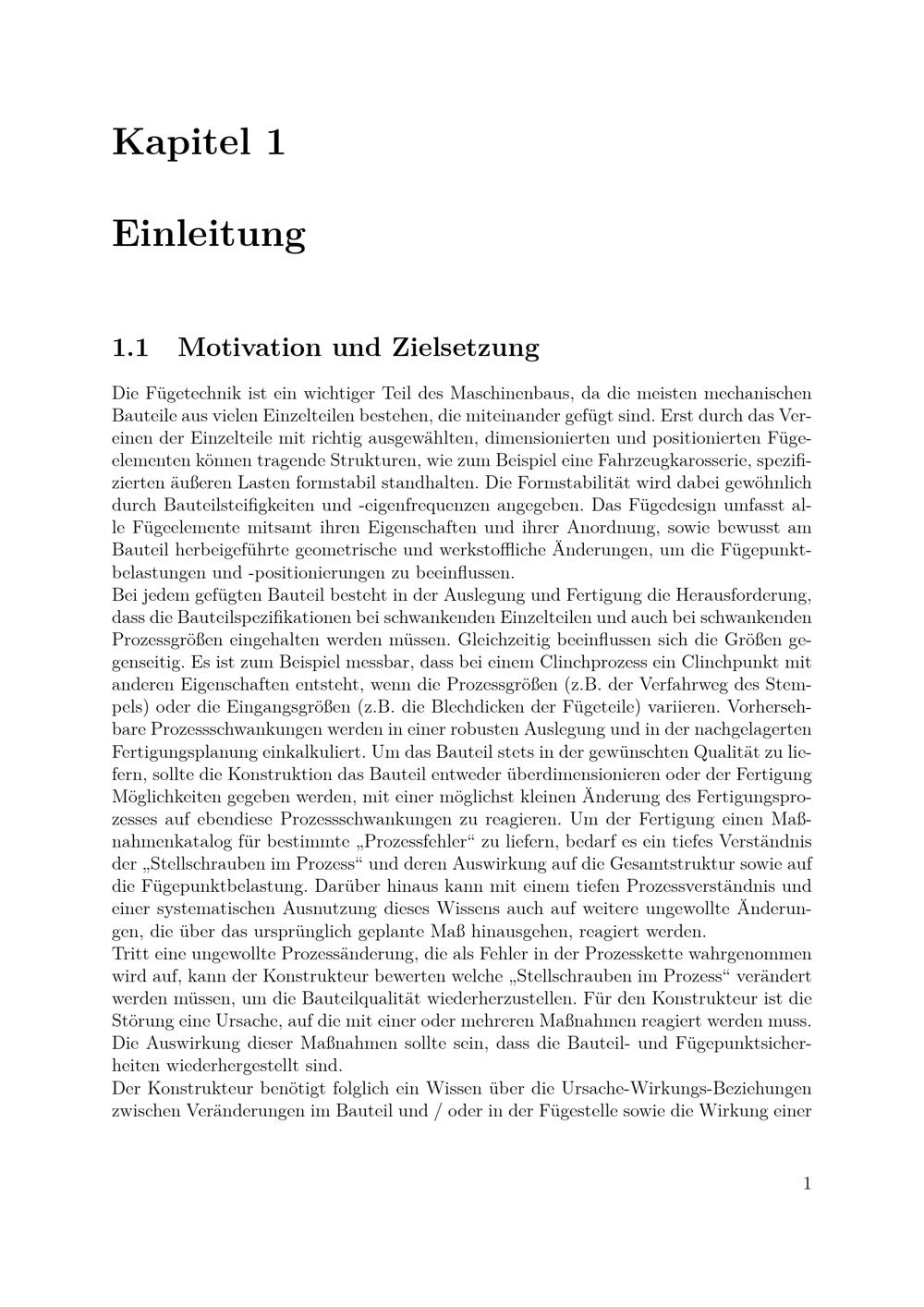 Kapitel 1

Einleitung

1.1 Motivation und Zielsetzung

Die Fügetechnik ist ein wichtiger Teil des Maschinenbaus, da die meisten mechanischen Bauteile aus vielen Einzelteilen bestehen, die miteinander gefügt sind. Erst durch das Vereinen der Einzelteile mit richtig ausgewählten, dimensionierten und positionierten Fügeelementen können tragende Strukturen, wie zum Beispiel eine Fahrzeugkarosserie, spezifizierten äußeren Lasten formstabil standhalten. Die Formstabilität wird dabei gewöhnlich durch Bauteilsteifigkeiten und -eigenfrequenzen angegeben. Das Fügedesign umfasst alle Fügeelemente mitsamt ihren Eigenschaften und ihrer Anordnung, sowie bewusst am Bauteil herbeigeführte geometrische und werkstoffliche Änderungen, um die Fügepunktbelastungen und -positionierungen zu beeinflussen.
Bei jedem gefügten Bauteil besteht in der Auslegung und Fertigung die Herausforderung, dass die Bauteilspezifikationen bei schwankenden Einzelteilen und auch bei schwankenden Prozessgrößen eingehalten werden müssen. Gleichzeitig beeinflussen sich die Größen gegenseitig. Es ist zum Beispiel messbar, dass bei einem Clinchprozess ein Clinchpunkt mit anderen Eigenschaften entsteht, wenn die Prozessgrößen (z.B. der Verfahrweg des Stempels) oder die Eingangsgrößen (z.B. die Blechdicken der Fügeteile) variieren. Vorhersehbare Prozessschwankungen werden in einer robusten Auslegung und in der nachgelagerten Fertigungsplanung einkalkuliert. Um das Bauteil stets in der gewünschten Qualität zu liefern, sollte die Konstruktion das Bauteil entweder überdimensionieren oder der Fertigung Möglichkeiten gegeben werden, mit einer möglichst kleinen Änderung des Fertigungsprozesses auf ebendiese Prozessschwankungen zu reagieren. Um der Fertigung einen Maßnahmenkatalog für bestimmte „Prozessfehler“ zu liefern, bedarf es ein tiefes Verständnis der „Stellschrauben im Prozess“ und deren Auswirkung auf die Gesamtstruktur sowie auf die Fügepunktbelastung. Darüber hinaus kann mit einem tiefen Prozessverständnis und einer systematischen Ausnutzung dieses Wissens auch auf weitere ungewollte Änderungen, die über das ursprünglich geplante Maß hinausgehen, reagiert werden.
Tritt eine ungewollte Prozessänderung, die als Fehler in der Prozesskette wahrgenommen wird auf, kann der Konstrukteur bewerten welche „Stellschrauben im Prozess“ verändert werden müssen, um die Bauteilqualität wiederherzustellen. Für den Konstrukteur ist die Störung eine Ursache, auf die mit einer oder mehreren Maßnahmen reagiert werden muss. Die Auswirkung dieser Maßnahmen sollte sein, dass die Bauteil- und Fügepunktsicherheiten wiederhergestellt sind.
Der Konstrukteur benötigt folglich ein Wissen über die Ursache-Wirkungs-Beziehungen zwischen Veränderungen im Bauteil und / oder in der Fügestelle sowie die Wirkung einer

1